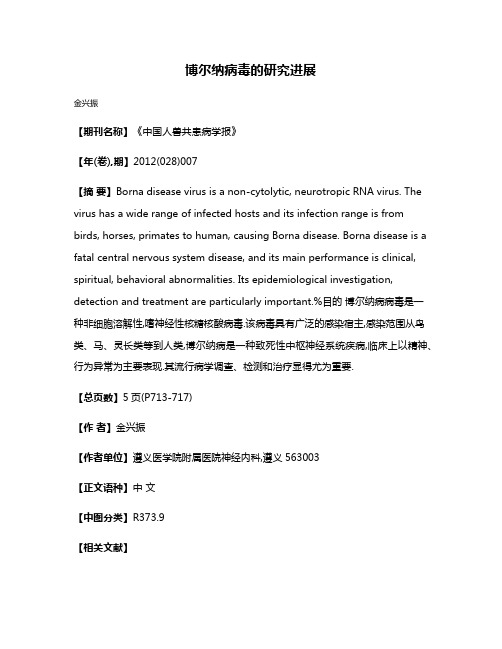 博尔纳病毒的研究进展

金兴振

【期刊名称】《中国人兽共患病学报》

【年(卷),期】2012(028)007

【摘 要】Borna disease virus is a non-cytolytic, neurotropic RNA virus. The virus has a wide range of infected hosts and its infection range is from birds, horses, primates to human, causing Borna disease. Borna disease is a fatal central nervous system disease, and its main performance is clinical, spiritual, behavioral abnormalities. Its epidemiological investigation, detection and treatment are particularly important.%目的 博尔纳病病毒是一种非细胞溶解性,嗜神经性核糖核酸病毒.该病毒具有广泛的感染宿主,感染范围从鸟类、马、灵长类等到人类,博尔纳病是一种致死性中枢神经系统疾病,临床上以精神、行为异常为主要表现.其流行病学调查、检测和治疗显得尤为重要.

【总页数】5页(P713-717)

【作 者】金兴振

【作者单位】遵义医学院附属医院神经内科,遵义 563003

【正文语种】中 文

【中图分类】R373.9

【相关文献】